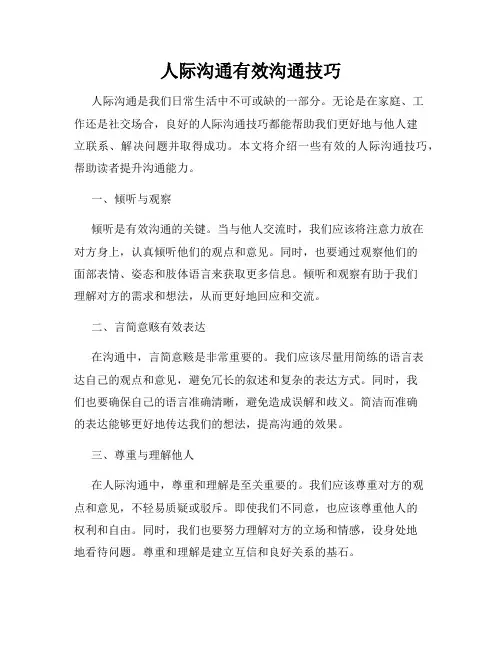 人际沟通有效沟通技巧

人际沟通是我们日常生活中不可或缺的一部分。无论是在家庭、工作还是社交场合，良好的人际沟通技巧都能帮助我们更好地与他人建立联系、解决问题并取得成功。本文将介绍一些有效的人际沟通技巧，帮助读者提升沟通能力。

一、倾听与观察

倾听是有效沟通的关键。当与他人交流时，我们应该将注意力放在对方身上，认真倾听他们的观点和意见。同时，也要通过观察他们的面部表情、姿态和肢体语言来获取更多信息。倾听和观察有助于我们理解对方的需求和想法，从而更好地回应和交流。

二、言简意赅有效表达

在沟通中，言简意赅是非常重要的。我们应该尽量用简练的语言表达自己的观点和意见，避免冗长的叙述和复杂的表达方式。同时，我们也要确保自己的语言准确清晰，避免造成误解和歧义。简洁而准确的表达能够更好地传达我们的想法，提高沟通的效果。

三、尊重与理解他人

在人际沟通中，尊重和理解是至关重要的。我们应该尊重对方的观点和意见，不轻易质疑或驳斥。即使我们不同意，也应该尊重他人的权利和自由。同时，我们也要努力理解对方的立场和情感，设身处地地看待问题。尊重和理解是建立互信和良好关系的基石。